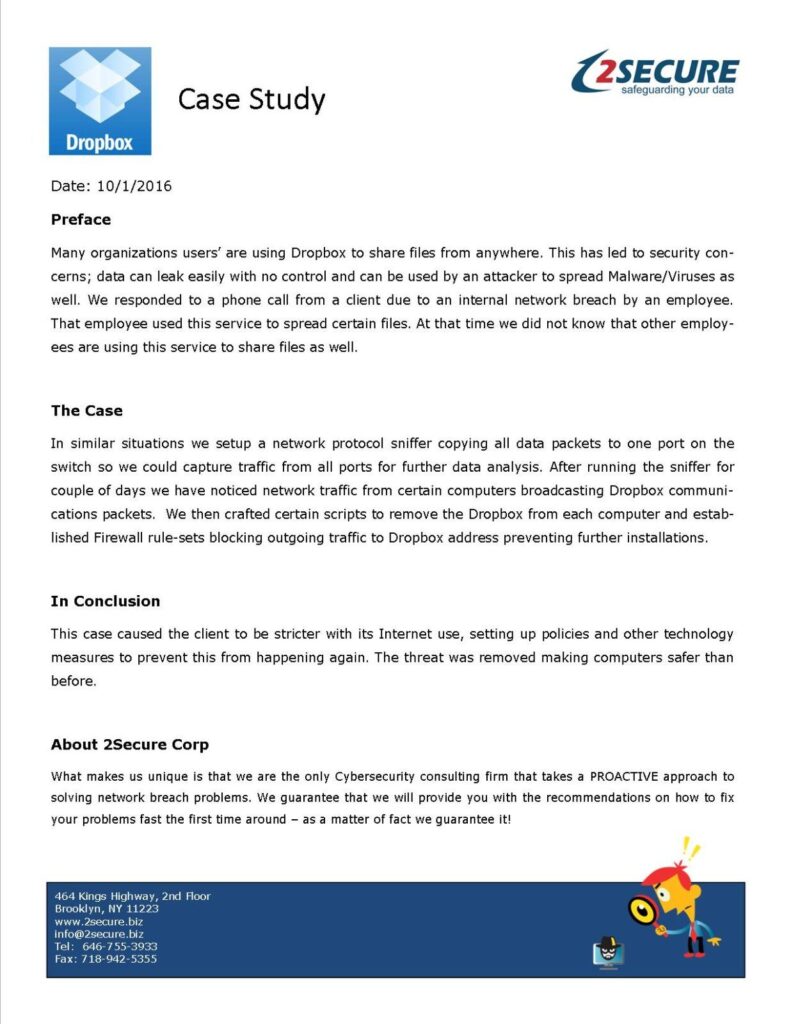 Dropbox

Case Study

2SECURE
safeguarding your data

Date: 10/1/2016

Preface

Many organizations users' are using Dropbox to share files from anywhere. This has led to security concerns; data can leak easily with no control and can be used by an attacker to spread Malware/Viruses as well. We responded to a phone call from a client due to an internal network breach by an employee. That employee used this service to spread certain files. At that time we did not know that other employees are using this service to share files as well.

The Case

In similar situations we setup a network protocol sniffer copying all data packets to one port on the switch so we could capture traffic from all ports for further data analysis. After running the sniffer for couple of days we have noticed network traffic from certain computers broadcasting Dropbox communications packets. We then crafted certain scripts to remove the Dropbox from each computer and established Firewall rule-sets blocking outgoing traffic to Dropbox address preventing further installations.

In Conclusion

This case caused the client to be stricter with its Internet use, setting up policies and other technology measures to prevent this from happening again. The threat was removed making computers safer than before.

About 2Secure Corp

What makes us unique is that we are the only Cybersecurity consulting firm that takes a PROACTIVE approach to solving network breach problems. We guarantee that we will provide you with the recommendations on how to fix your problems fast the first time around – as a matter of fact we guarantee it!

464 Kings Highway, 2nd Floor
Brooklyn, NY 11223
www.2secure.biz
info@2secure.biz
Tel: 646-755-3933
Fax: 718-942-5355